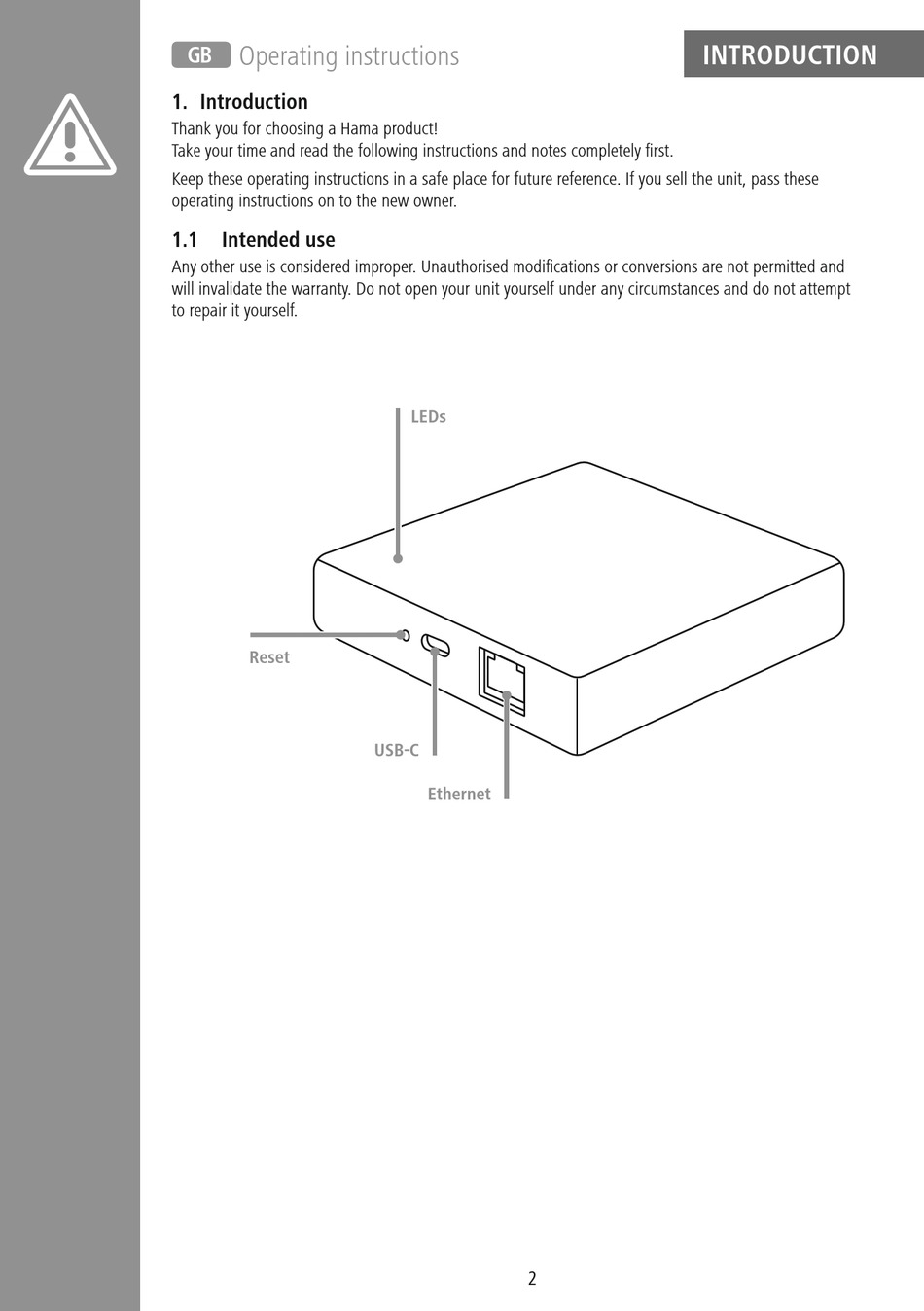 GB Operating instructions

INTRODUCTION

1. Introduction

Thank you for choosing a Hama product!
Take your time and read the following instructions and notes completely first.

Keep these operating instructions in a safe place for future reference. If you sell the unit, pass these operating instructions on to the new owner.

1.1 Intended use

Any other use is considered improper. Unauthorised modifications or conversions are not permitted and will invalidate the warranty. Do not open your unit yourself under any circumstances and do not attempt to repair it yourself.

LEDs

Reset

USB-C

Ethernet

2